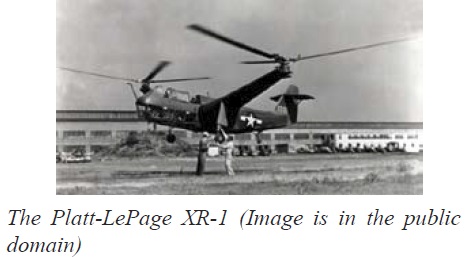 The Platt-LePage XR-1 (Image is in the public domain)